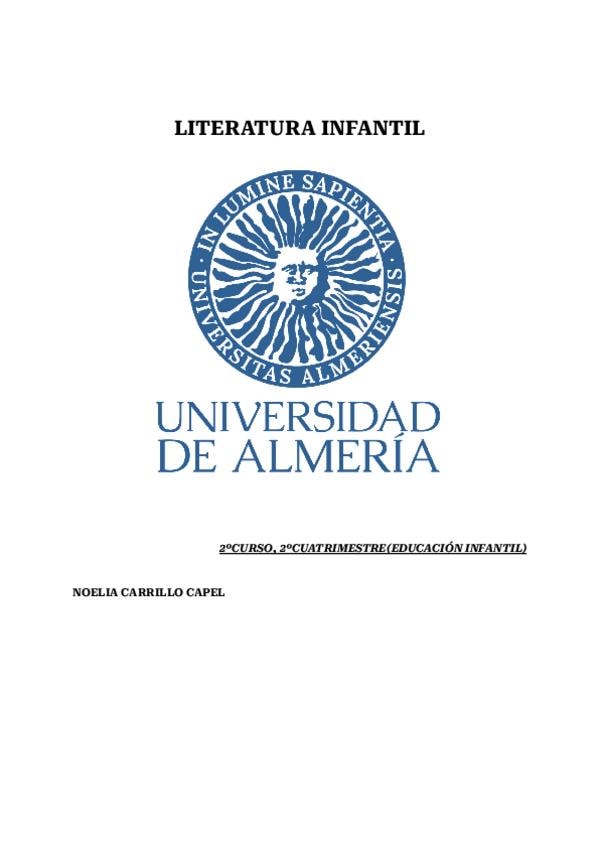 LITERATURA INFANTIL

IN LUMINE SAPIENTIA
UNIVERSITAS ALMERIENSIS

UNIVERSIDAD
DE ALMERÍA

2ºCURSO, 2ºCUATRIMESTRE(EDUCACIÓN INFANTIL)

NOELIA CARRILLO CAPEL